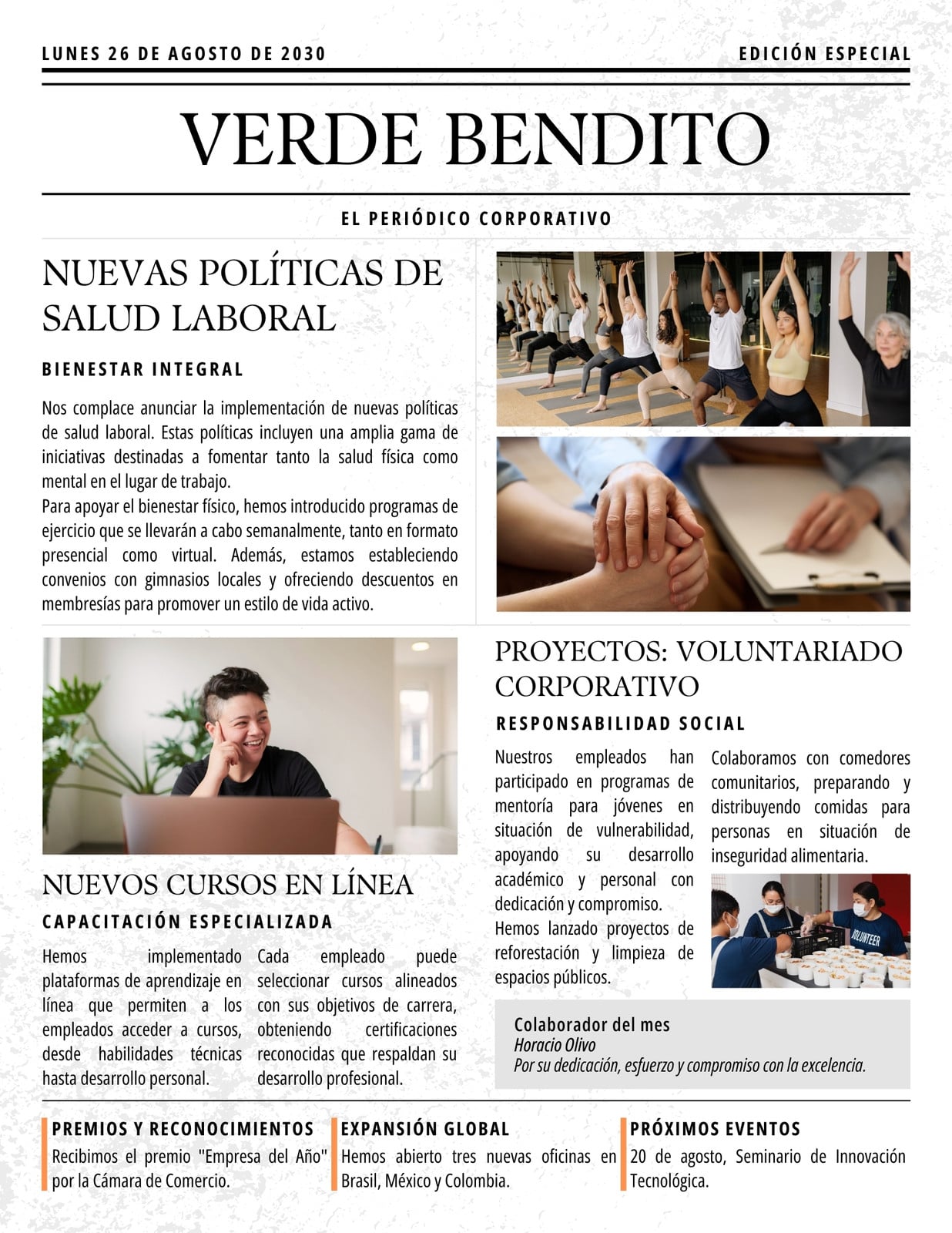 LUNES 26 DE AGOSTO DE 2030

EDICIÓN ESPECIAL

VERDE BENDITO

EL PERIÓDICO CORPORATIVO

NUEVAS POLÍTICAS DE SALUD LABORAL

BIENESTAR INTEGRAL

Nos complace anunciar la implementación de nuevas políticas de salud laboral. Estas políticas incluyen una amplia gama de iniciativas destinadas a fomentar tanto la salud física como mental en el lugar de trabajo.
Para apoyar el bienestar físico, hemos introducido programas de ejercicio que se llevarán a cabo semanalmente, tanto en formato presencial como virtual. Además, estamos estableciendo convenios con gimnasios locales y ofreciendo descuentos en membresías para promover un estilo de vida activo.

NUEVOS CURSOS EN LÍNEA

CAPACITACIÓN ESPECIALIZADA

Hemos implementado plataformas de aprendizaje en línea que permiten a los empleados acceder a cursos, desde habilidades técnicas hasta desarrollo personal.

Cada empleado puede seleccionar cursos alineados con sus objetivos de carrera, obteniendo certificaciones reconocidas que respaldan su desarrollo profesional.

PROYECTOS: VOLUNTARIADO CORPORATIVO

RESPONSABILIDAD SOCIAL

Nuestros empleados han participado en programas de mentoría para jóvenes en situación de vulnerabilidad, apoyando su desarrollo académico y personal con dedicación y compromiso.
Hemos lanzado proyectos de reforestación y limpieza de espacios públicos.

Colaboramos con comedores comunitarios, preparando y distribuyendo comidas para personas en situación de inseguridad alimentaria.

VOLUNTEER

Colaborador del mes
Horacio Olivo
Por su dedicación, esfuerzo y compromiso con la excelencia.

PREMIOS Y RECONOCIMIENTOS
Recibimos el premio "Empresa del Año" por la Cámara de Comercio.

EXPANSIÓN GLOBAL
Hemos abierto tres nuevas oficinas en Brasil, México y Colombia.

PRÓXIMOS EVENTOS
20 de agosto, Seminario de Innovación Tecnológica.